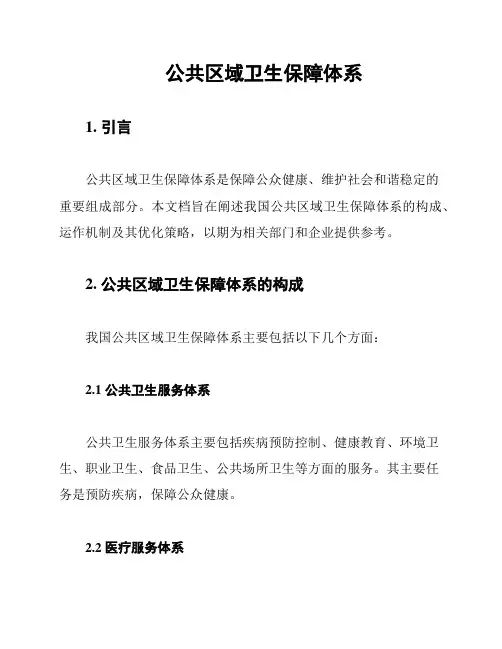 公共区域卫生保障体系

1. 引言

公共区域卫生保障体系是保障公众健康、维护社会和谐稳定的重要组成部分。本文档旨在阐述我国公共区域卫生保障体系的构成、运作机制及其优化策略，以期为相关部门和企业提供参考。

2. 公共区域卫生保障体系的构成

我国公共区域卫生保障体系主要包括以下几个方面：

2.1 公共卫生服务体系

公共卫生服务体系主要包括疾病预防控制、健康教育、环境卫生、职业卫生、食品卫生、公共场所卫生等方面的服务。其主要任务是预防疾病，保障公众健康。

2.2 医疗服务体系